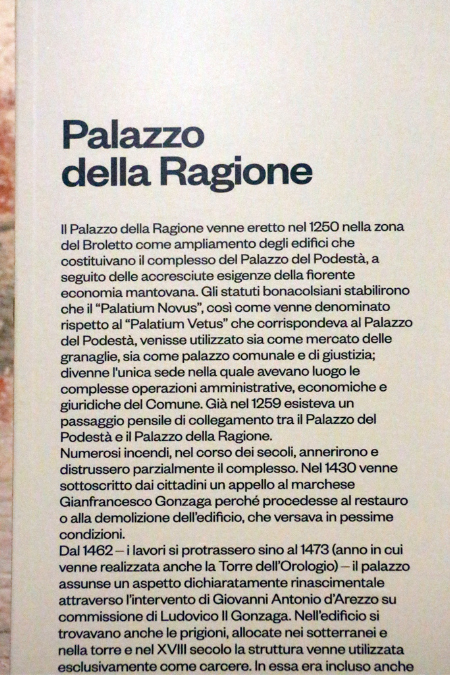 Palazzo della Ragione

Il Palazzo della Ragione venne eretto nel 1250 nella zona del Broletto come ampliamento degli edifici che costituivano il complesso del Palazzo del Podestà, a seguito delle accresciute esigenze della fiorente economia mantovana. Gli statuti bonacolsiani stabilirono che il "Palatium Novus", così come venne denominato rispetto al "Palatium Vetus" che corrispondeva al Palazzo del Podestà, venisse utilizzato sia come mercato delle granaglie, sia come palazzo comunale e di giustizia; divenne l'unica sede nella quale avevano luogo le complesse operazioni amministrative, economiche e giuridiche del Comune. Già nel 1259 esisteva un passaggio pensile di collegamento tra il Palazzo del Podestà e il Palazzo della Ragione.
Numerosi incendi, nel corso dei secoli, annerirono e distrussero parzialmente il complesso. Nel 1430 venne sottoscritto dai cittadini un appello al marchese Gianfrancesco Gonzaga perché procedesse al restauro o alla demolizione dell'edificio, che versava in pessime condizioni.
Dal 1462 – i lavori si protrassero sino al 1473 (anno in cui venne realizzata anche la Torre dell'Orologio) – il palazzo assunse un aspetto dichiaratamente rinascimentale attraverso l'intervento di Giovanni Antonio d'Arezzo su commissione di Ludovico II Gonzaga. Nell'edificio si trovavano anche le prigioni, allocate nei sotterranei e nella torre e nel XVIII secolo la struttura venne utilizzata esclusivamente come carcere. In essa era incluso anche